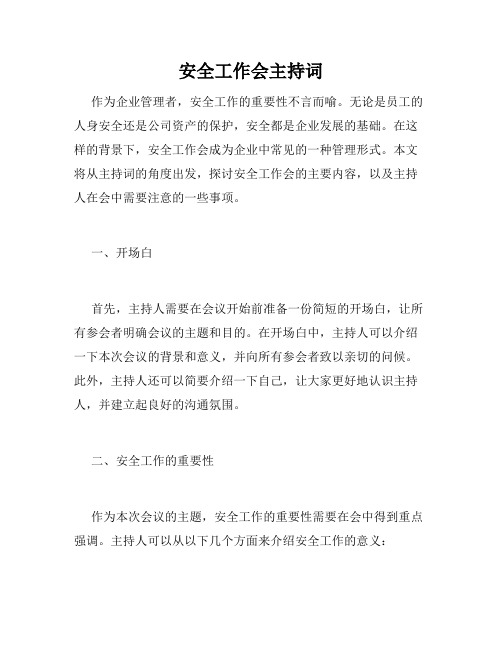 安全工作会主持词

作为企业管理者，安全工作的重要性不言而喻。无论是员工的人身安全还是公司资产的保护，安全都是企业发展的基础。在这样的背景下，安全工作会成为企业中常见的一种管理形式。本文将从主持词的角度出发，探讨安全工作会的主要内容，以及主持人在会中需要注意的一些事项。

一、开场白

首先，主持人需要在会议开始前准备一份简短的开场白，让所有参会者明确会议的主题和目的。在开场白中，主持人可以介绍一下本次会议的背景和意义，并向所有参会者致以亲切的问候。此外，主持人还可以简要介绍一下自己，让大家更好地认识主持人，并建立起良好的沟通氛围。

二、安全工作的重要性

作为本次会议的主题，安全工作的重要性需要在会中得到重点强调。主持人可以从以下几个方面来介绍安全工作的意义：